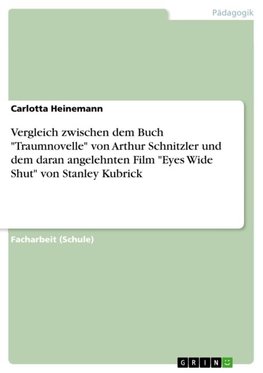 Pädagogik

Carlotta Heinemann

Vergleich zwischen dem Buch "Traumnovelle" von Arthur Schnitzler und dem daran angelehnten Film "Eyes Wide Shut" von Stanley Kubrick

Facharbeit (Schule)

GRIN